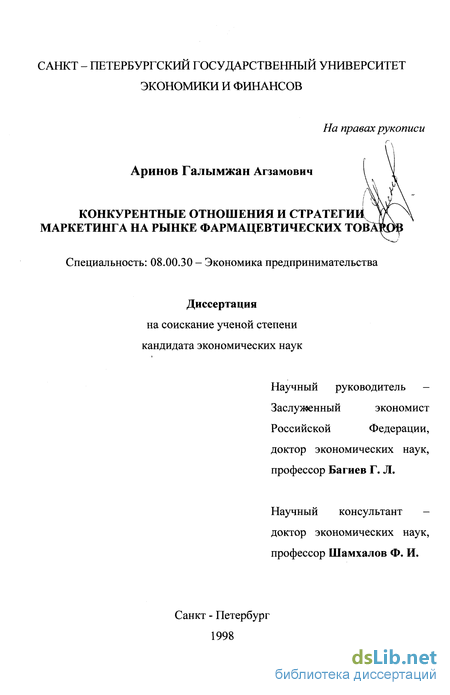 САНКТ – ПЕТЕРБУРГСКИЙ ГОСУДАРСТВЕННЫЙ УНИВЕРСИТЕТ ЭКОНОМИКИ И ФИНАНСОВ

На правах рукописи

Аринов Галымжан Агзамович

КОНКУРЕНТНЫЕ ОТНОШЕНИЯ И СТРАТЕГИИ МАРКЕТИНГА НА РЫНКЕ ФАРМАЦЕВТИЧЕСКИХ ТОВАРОВ

Специальность: 08.00.30 – Экономика предпринимательства

Диссертация
на соискание ученой степени
кандидата экономических наук

Научный руководитель – Заслуженный экономист Российской Федерации, доктор экономических наук, профессор Багиев Г. Л.

Научный консультант – доктор экономических наук, профессор Шамхалов Ф. И.

Санкт - Петербург
1998

dsLib.net
библиотека диссертаций